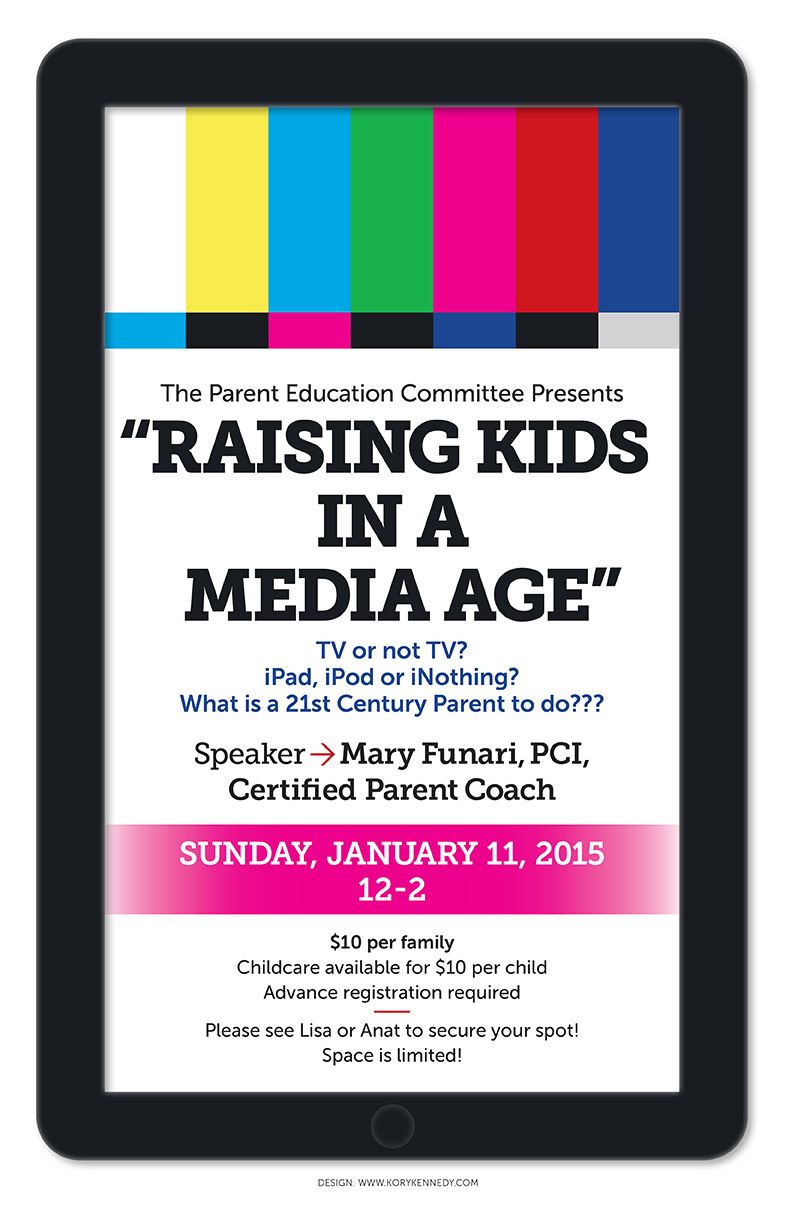 The Parent Education Committee Presents

"RAISING KIDS IN A MEDIA AGE"

TV or not TV?
iPad, iPod or iNothing?
What is a 21st Century Parent to do???

Speaker → Mary Funari, PCI, Certified Parent Coach

SUNDAY, JANUARY 11, 2015
12-2

$10 per family
Childcare available for $10 per child
Advance registration required

Please see Lisa or Anat to secure your spot!
Space is limited!

DESIGN: WWW.KORYKENNEDY.COM